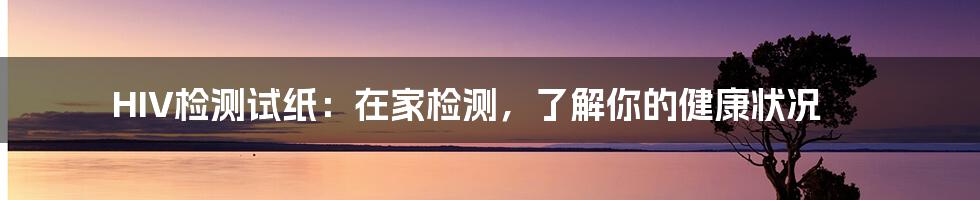 HIV检测试纸：在家检测，了解你的健康状况